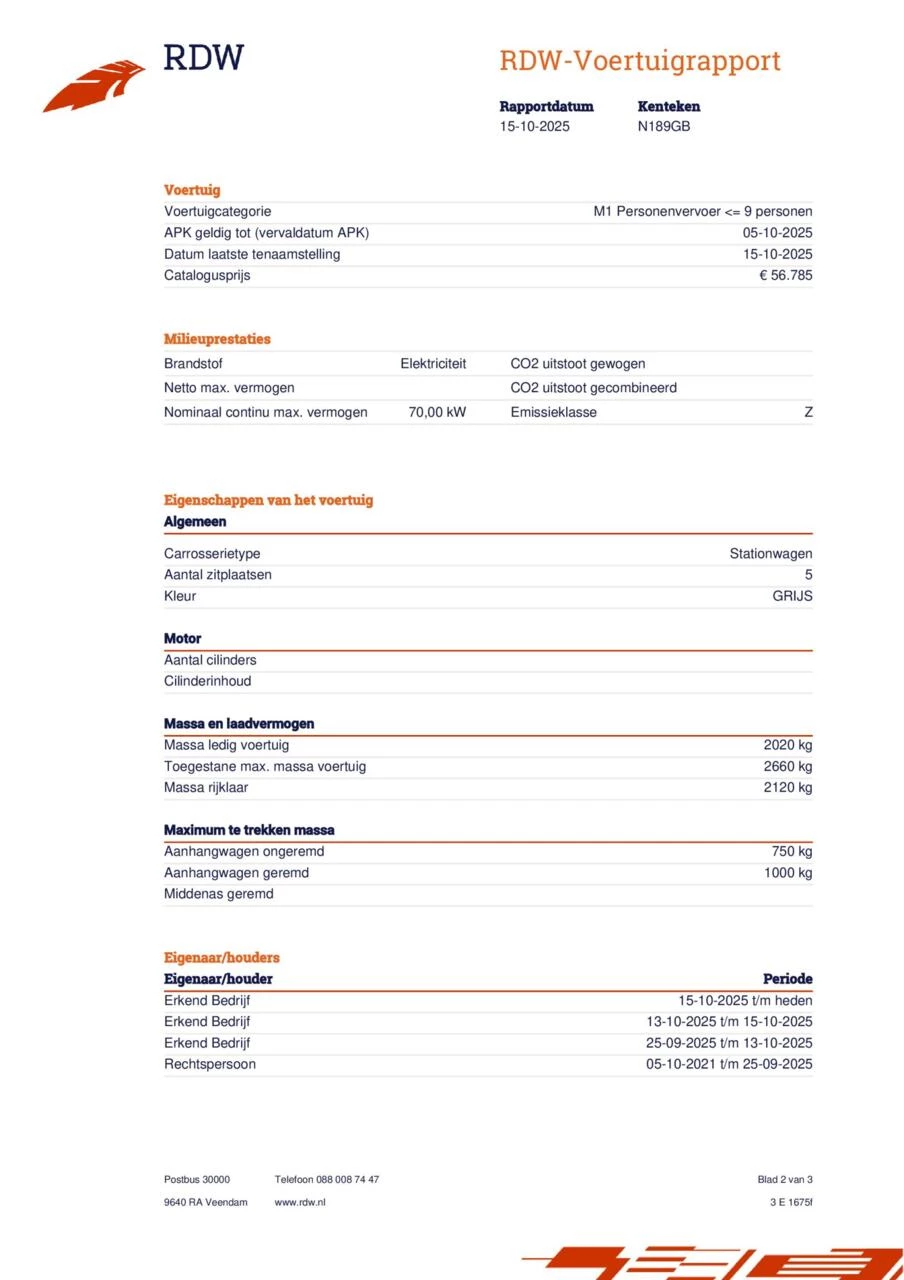 RDW

RDW-Voertuigrapport

| Rapportdatum | Kenteken |
|---|---|
| 15-10-2025 | N189GB |

Voertuig

| | |
|---|---|
| Voertuigcategorie | M1 Personenvervoer <= 9 personen |
| APK geldig tot (vervaldatum APK) | 05-10-2025 |
| Datum laatste tenaamstelling | 15-10-2025 |
| Catalogusprijs | € 56.785 |

Milieuprestaties

| | | | |
|---|---|---|---|
| Brandstof | Elektriciteit | CO2 uitstoot gewogen | |
| Netto max. vermogen | | CO2 uitstoot gecombineerd | |
| Nominaal continu max. vermogen | 70,00 kW | Emissieklasse | Z |

Eigenschappen van het voertuig

Algemeen

| | |
|---|---|
| Carrosserietype | Stationwagen |
| Aantal zitplaatsen | 5 |
| Kleur | GRIJS |

Motor

| | |
|---|---|
| Aantal cilinders | |
| Cilinderinhoud | |

Massa en laadvermogen

| | |
|---|---|
| Massa ledig voertuig | 2020 kg |
| Toegestane max. massa voertuig | 2660 kg |
| Massa rijklaar | 2120 kg |

Maximum te trekken massa

| | |
|---|---|
| Aanhangwagen ongeremd | 750 kg |
| Aanhangwagen geremd | 1000 kg |
| Middenas geremd | |

Eigenaar/houders

| Eigenaar/houder | Periode |
|---|---|
| Erkend Bedrijf | 15-10-2025 t/m heden |
| Erkend Bedrijf | 13-10-2025 t/m 15-10-2025 |
| Erkend Bedrijf | 25-09-2025 t/m 13-10-2025 |
| Rechtspersoon | 05-10-2021 t/m 25-09-2025 |

Postbus 30000
9640 RA Veendam

Telefoon 088 008 74 47
www.rdw.nl

Blad 2 van 3
3 E 1675f